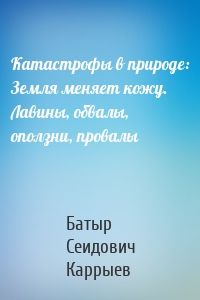 Катастрофы в природе: Земля меняет кожу. Лавины, обвалы, оползни, провалы

Батыр Сеидович Каррыев